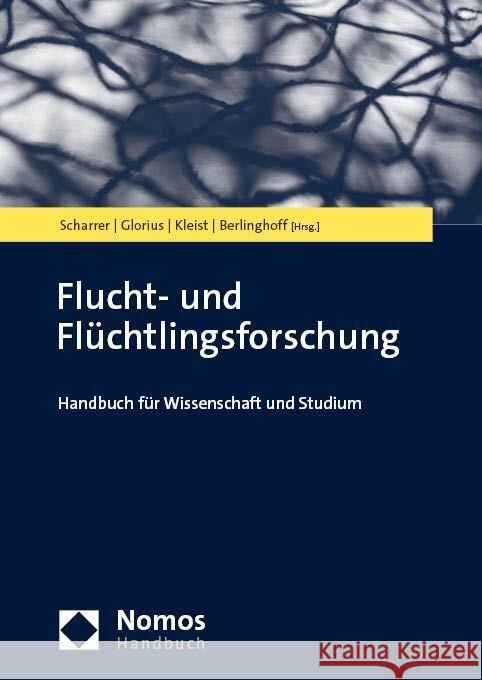 Scharrer | Glorius | Kleist | Berlinghoff [Hrsg.]

Flucht- und Flüchtlingsforschung

Handbuch für Wissenschaft und Studium

Nomos
Handbuch